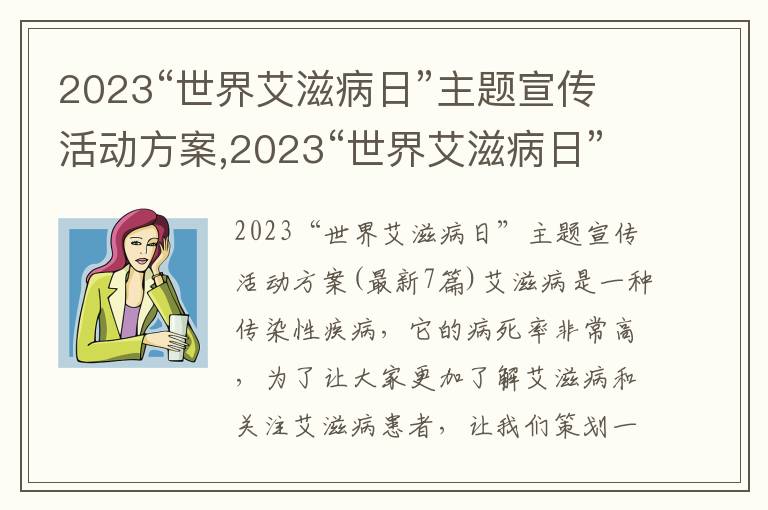 2023“世界艾滋病日”主题宣传活动方案,2023“世界艾滋病日”

2023“世界艾滋病日”主题宣传活动方案(最新7篇)艾滋病是一种传染性疾病，它的病死率非常高，为了让大家更加了解艾滋病和关注艾滋病患者，让我们策划一